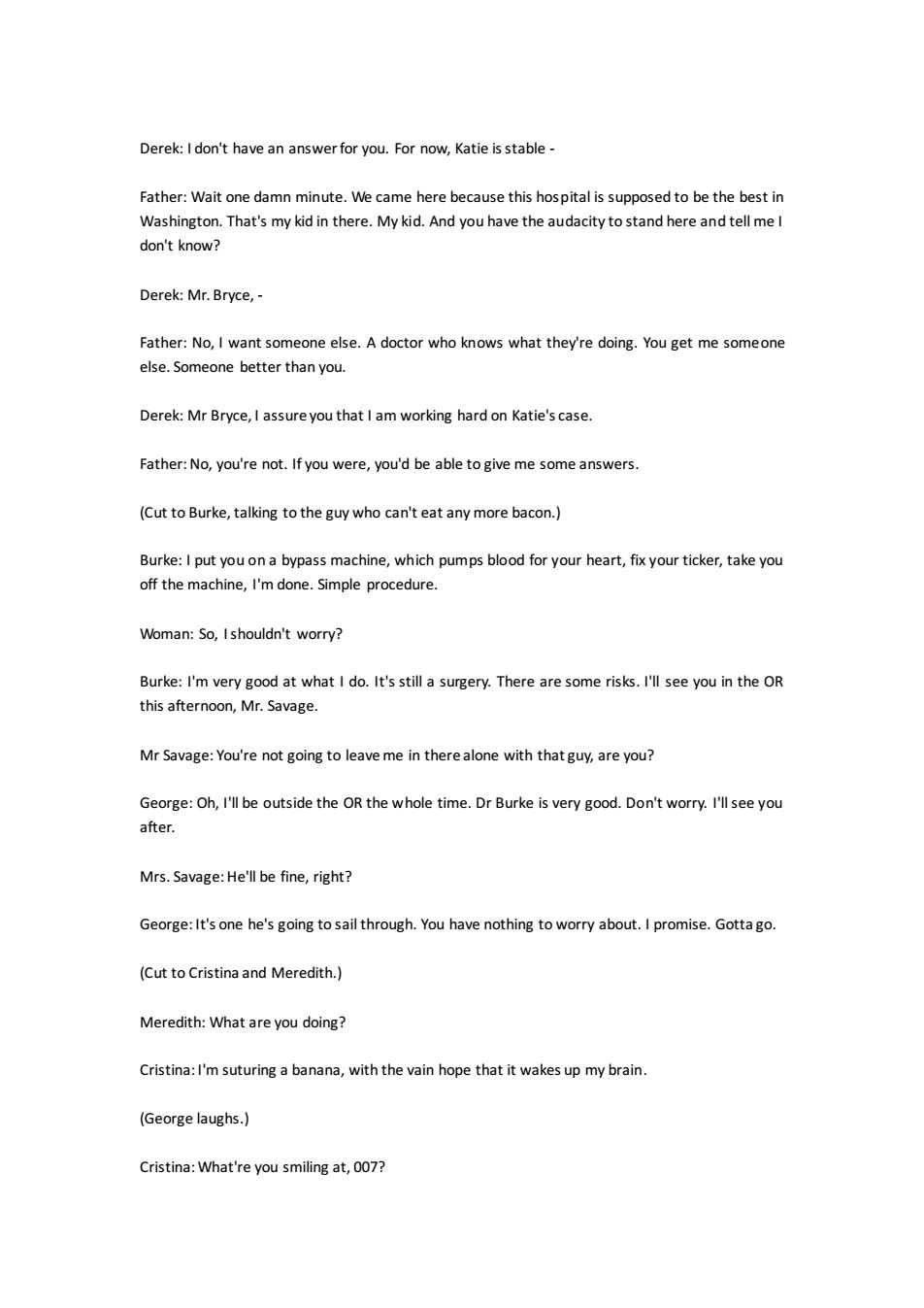 Derek: I don't have an answer for you. For now, Katie is stable -

Father: Wait one damn minute. We came here because this hospital is supposed to be the best in Washington. That's my kid in there. My kid. And you have the audacity to stand here and tell me I don't know?

Derek: Mr. Bryce, -

Father: No, I want someone else. A doctor who knows what they're doing. You get me someone else. Someone better than you.

Derek: Mr Bryce, I assure you that I am working hard on Katie's case.

Father: No, you're not. If you were, you'd be able to give me some answers.

(Cut to Burke, talking to the guy who can't eat any more bacon.)

Burke: I put you on a bypass machine, which pumps blood for your heart, fix your ticker, take you off the machine, I'm done. Simple procedure.

Woman: So, I shouldn't worry?

Burke: I'm very good at what I do. It's still a surgery. There are some risks. I'll see you in the OR this afternoon, Mr. Savage.

Mr Savage: You're not going to leave me in there alone with that guy, are you?

George: Oh, I'll be outside the OR the whole time. Dr Burke is very good. Don't worry. I'll see you after.

Mrs. Savage: He'll be fine, right?

George: It's one he's going to sail through. You have nothing to worry about. I promise. Gotta go.

(Cut to Cristina and Meredith.)

Meredith: What are you doing?

Cristina: I'm suturing a banana, with the vain hope that it wakes up my brain.

(George laughs.)

Cristina: What're you smiling at, 007?